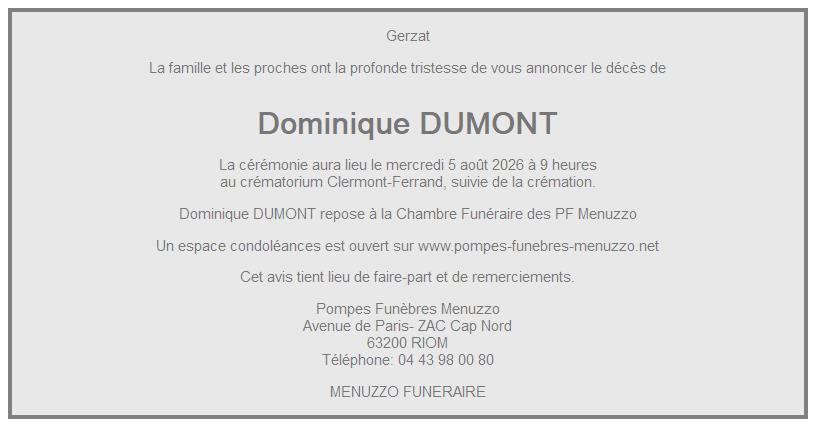 Gerzat

La famille et les proches ont la profonde tristesse de vous annoncer le décès de

Dominique DUMONT

La cérémonie aura lieu le mercredi 5 août 2026 à 9 heures au crématorium Clermont-Ferrand, suivie de la crémation.

Dominique DUMONT repose à la Chambre Funéraire des PF Menuzzo

Un espace condoléances est ouvert sur www.pompes-funebres-menuzzo.net

Cet avis tient lieu de faire-part et de remerciements.

Pompes Funèbres Menuzzo
Avenue de Paris- ZAC Cap Nord
63200 RIOM
Téléphone: 04 43 98 00 80

MENUZZO FUNERAIRE